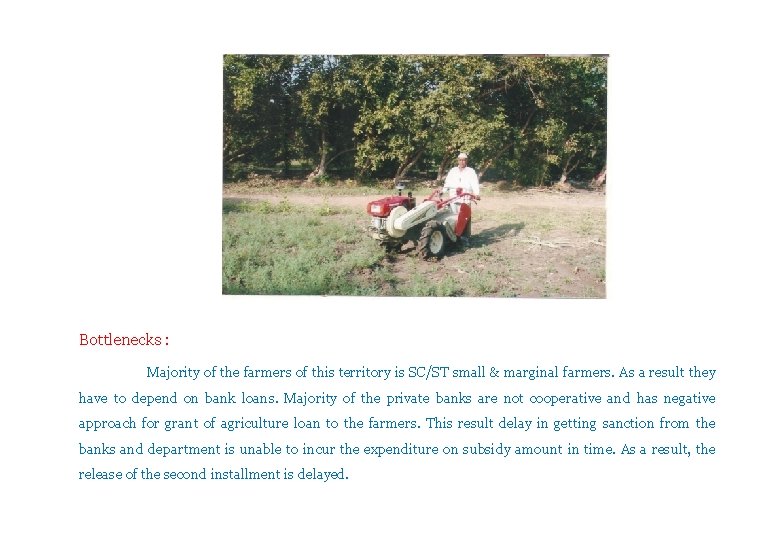 Bottlenecks :

Majority of the farmers of this territory is SC/ST small & marginal farmers. As a result they have to depend on bank loans. Majority of the private banks are not cooperative and has negative approach for grant of agriculture loan to the farmers. This result delay in getting sanction from the banks and department is unable to incur the expenditure on subsidy amount in time. As a result, the release of the second installment is delayed.